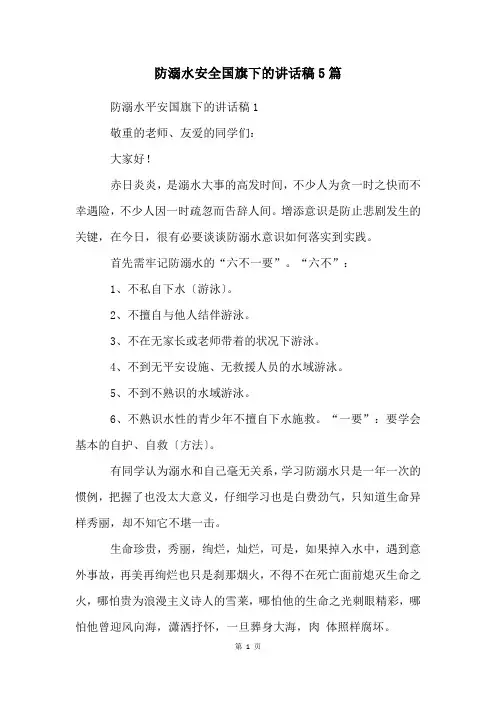 防溺水安全国旗下的讲话稿5篇

防溺水平安国旗下的讲话稿1

敬重的老师、友爱的同学们:

大家好!

赤日炎炎，是溺水大事的高发时间，不少人为贪一时之快而不幸遇险，不少人因一时疏忽而告辞人间。增添意识是防止悲剧发生的关键，在今日，很有必要谈谈防溺水意识如何落实到实践。

首先需牢记防溺水的“六不一要”。“六不”:

1、不私自下水〔游泳〕。

2、不擅自与他人结伴游泳。

3、不在无家长或老师带着的状况下游泳。

4、不到无平安设施、无救援人员的水域游泳。

5、不到不熟识的水域游泳。

6、不熟识水性的青少年不擅自下水施救。“一要”:要学会基本的自护、自救〔方法〕。

有同学认为溺水和自己毫无关系，学习防溺水只是一年一次的惯例，把握了也没太大意义，仔细学习也是白费劲气，只知道生命异样秀丽，却不知它不堪一击。

生命珍贵，秀丽，绚烂，灿烂，可是，如果掉入水中，遇到意外事故，再美再绚烂也只是刹那烟火，不得不在死亡面前熄灭生命之火，哪怕贵为浪漫主义诗人的雪莱，哪怕他的生命之光刺眼精彩，哪怕他曾迎风向海，潇洒抒怀，一旦葬身大海，肉 体照样腐坏。

第 1 页